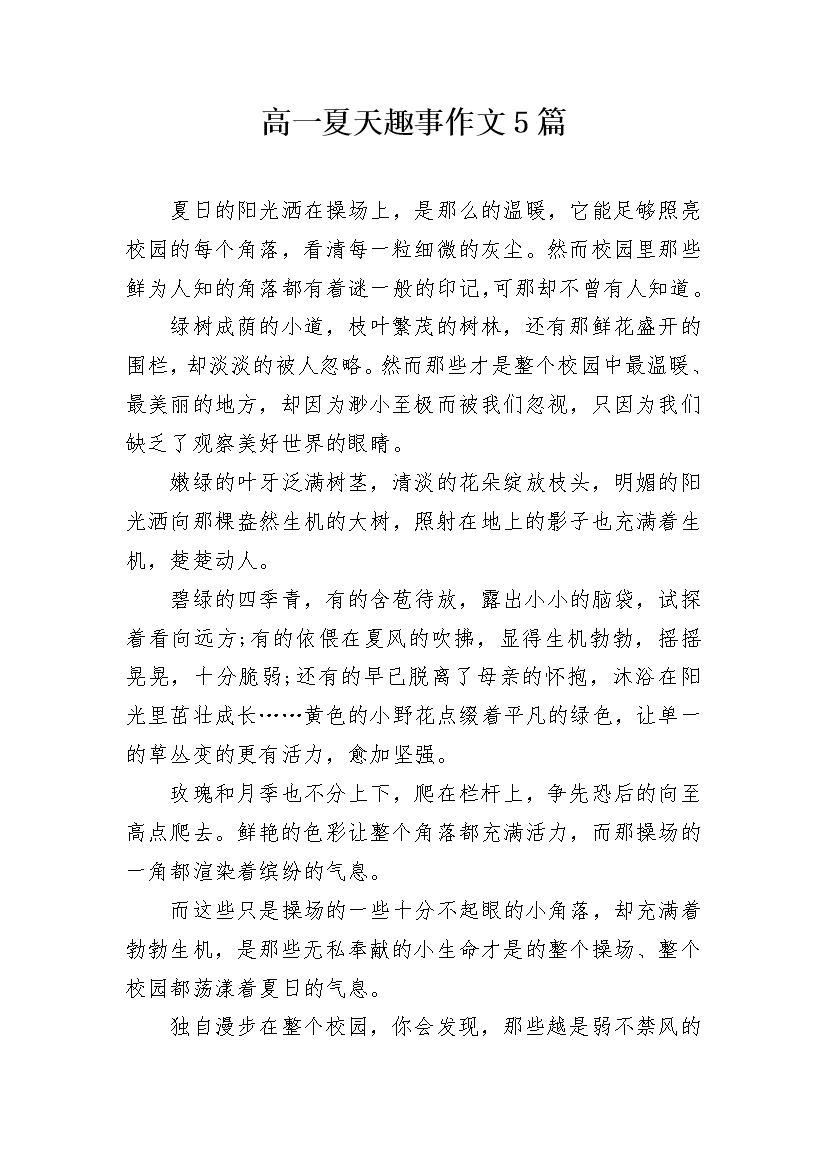 高一夏天趣事作文5篇

夏日的阳光洒在操场上，是那么的温暖，它能足够照亮校园的每个角落，看清每一粒细微的灰尘。然而校园里那些鲜为人知的角落都有着谜一般的印记,可那却不曾有人知道。

绿树成荫的小道，枝叶繁茂的树林，还有那鲜花盛开的围栏，却淡淡的被人忽略。然而那些才是整个校园中最温暖、最美丽的地方，却因为渺小至极而被我们忽视，只因为我们缺乏了观察美好世界的眼睛。

嫩绿的叶牙泛满树茎，清淡的花朵绽放枝头，明媚的阳光洒向那棵盎然生机的大树，照射在地上的影子也充满着生机，楚楚动人。

碧绿的四季青，有的含苞待放，露出小小的脑袋，试探着看向远方;有的依偎在夏风的吹拂，显得生机勃勃，摇摇晃晃，十分脆弱;还有的早已脱离了母亲的怀抱，沐浴在阳光里茁壮成长……黄色的小野花点缀着平凡的绿色，让单一的草丛变的更有活力，愈加坚强。

玫瑰和月季也不分上下，爬在栏杆上，争先恐后的向至高点爬去。鲜艳的色彩让整个角落都充满活力，而那操场的一角都渲染着缤纷的气息。

而这些只是操场的一些十分不起眼的小角落，却充满着勃勃生机，是那些无私奉献的小生命才是的整个操场、整个校园都荡漾着夏日的气息。

独自漫步在整个校园，你会发现，那些越是弱不禁风的